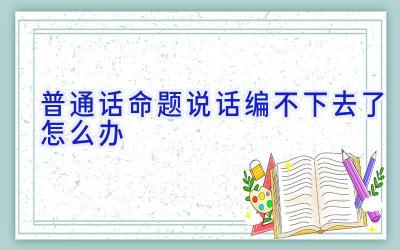 普通话命题说话编不下去了怎么办